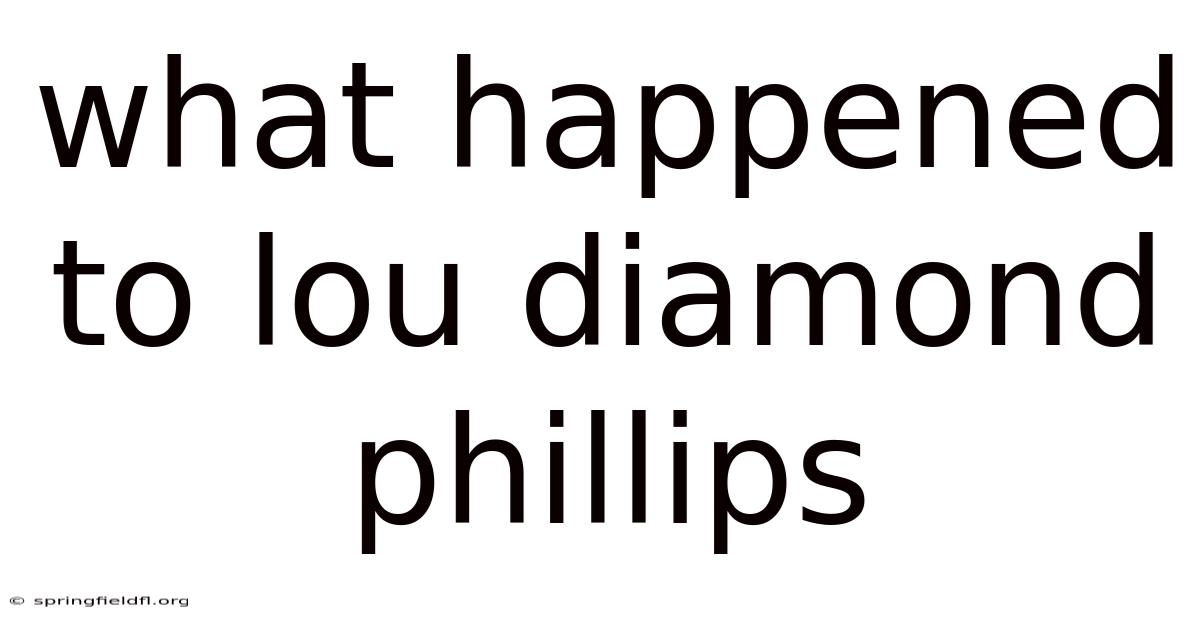 what happened to lou diamond phillips

© springfieldfl.org